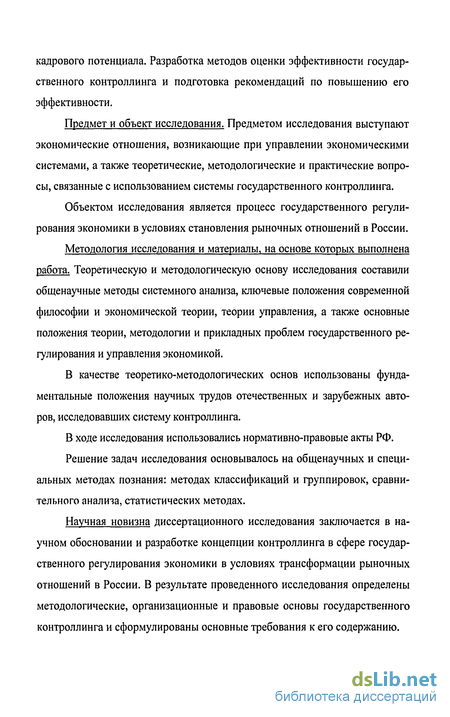 кадрового потенциала. Разработка методов оценки эффективности государственного контроллинга и подготовка рекомендаций по повышению его эффективности.

Предмет и объект исследования. Предметом исследования выступают экономические отношения, возникающие при управлении экономическими системами, а также теоретические, методологические и практические вопросы, связанные с использованием системы государственного контроллинга.

Объектом исследования является процесс государственного регулирования экономики в условиях становления рыночных отношений в России.

Методология исследования и материалы, на основе которых выполнена работа. Теоретическую и методологическую основу исследования составили общенаучные методы системного анализа, ключевые положения современной философии и экономической теории, теории управления, а также основные положения теории, методологии и прикладных проблем государственного регулирования и управления экономикой.

В качестве теоретико-методологических основ использованы фундаментальные положения научных трудов отечественных и зарубежных авторов, исследовавших систему контроллинга.

В ходе исследования использовались нормативно-правовые акты РФ.

Решение задач исследования основывалось на общенаучных и специальных методах познания: методах классификаций и группировок, сравнительного анализа, статистических методах.

Научная новизна диссертационного исследования заключается в научном обосновании и разработке концепции контроллинга в сфере государственного регулирования экономики в условиях трансформации рыночных отношений в России. В результате проведенного исследования определены методологические, организационные и правовые основы государственного контроллинга и сформулированы основные требования к его содержанию.

dsLib.net
библиотека диссертаций